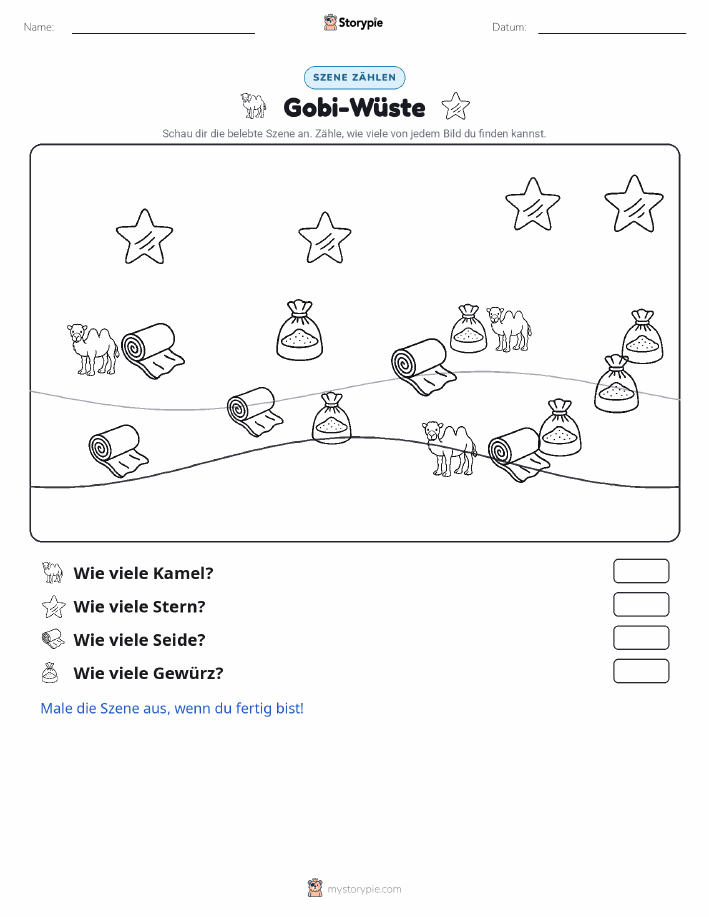 Name:

Storypie

Datum:

SZENE ZÄHLEN

Gobi-Wüste

Schau dir die belebte Szene an. Zähle, wie viele von jedem Bild du finden kannst.

Wie viele Kamel?

Wie viele Stern?

Wie viele Seide?

Wie viele Gewürz?

Male die Szene aus, wenn du fertig bist!

mystorypie.com